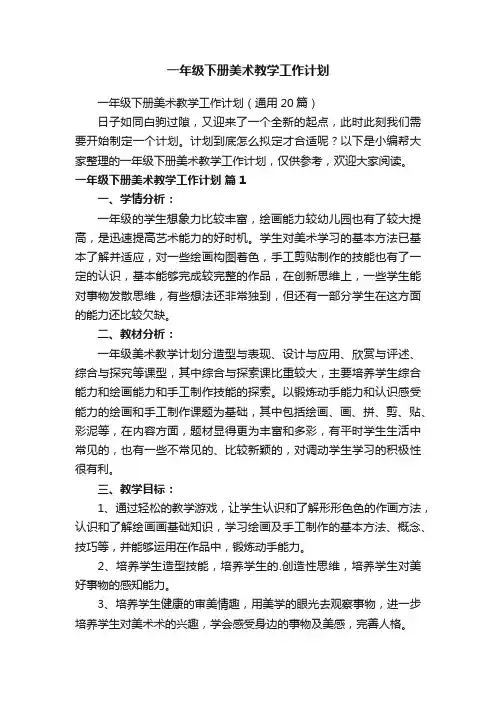 一年级下册美术教学工作计划

一年级下册美术教学工作计划（通用20篇）

日子如同白驹过隙，又迎来了一个全新的起点，此时此刻我们需要开始制定一个计划。计划到底怎么拟定才合适呢？以下是小编帮大家整理的一年级下册美术教学工作计划，仅供参考，欢迎大家阅读。

一年级下册美术教学工作计划 篇1

一、学情分析：

一年级的学生想象力比较丰富，绘画能力较幼儿园也有了较大提高，是迅速提高艺术能力的好时机。学生对美术学习的基本方法已基本了解并适应，对一些绘画构图着色，手工剪贴制作的技能也有了一定的认识，基本能够完成较完整的作品，在创新思维上，一些学生能对事物发散思维，有些想法还非常独到，但还有一部分学生在这方面的能力还比较欠缺。

二、教材分析：

一年级美术教学计划分造型与表现、设计与应用、欣赏与评述、综合与探究等课型，其中综合与探索课比重较大，主要培养学生综合能力和绘画能力和手工制作技能的探索。以锻炼动手能力和认识感受能力的绘画和手工制作课题为基础，其中包括绘画、画、拼、剪、贴、彩泥等，在内容方面，题材显得更为丰富和多彩，有平时学生生活中常见的，也有一些不常见的、比较新颖的，对调动学生学习的积极性很有利。

三、教学目标：

1、通过轻松的教学游戏，让学生认识和了解形形色色的作画方法，认识和了解绘画画基础知识，学习绘画及手工制作的基本方法、概念、技巧等，并能够运用在作品中，锻炼动手能力。

2、培养学生造型技能，培养学生的.创造性思维，培养学生对美好事物的感知能力。

3、培养学生健康的审美情趣，用美学的眼光去观察事物，进一步培养学生对美术术的兴趣，学会感受身边的事物及美感，完善人格。